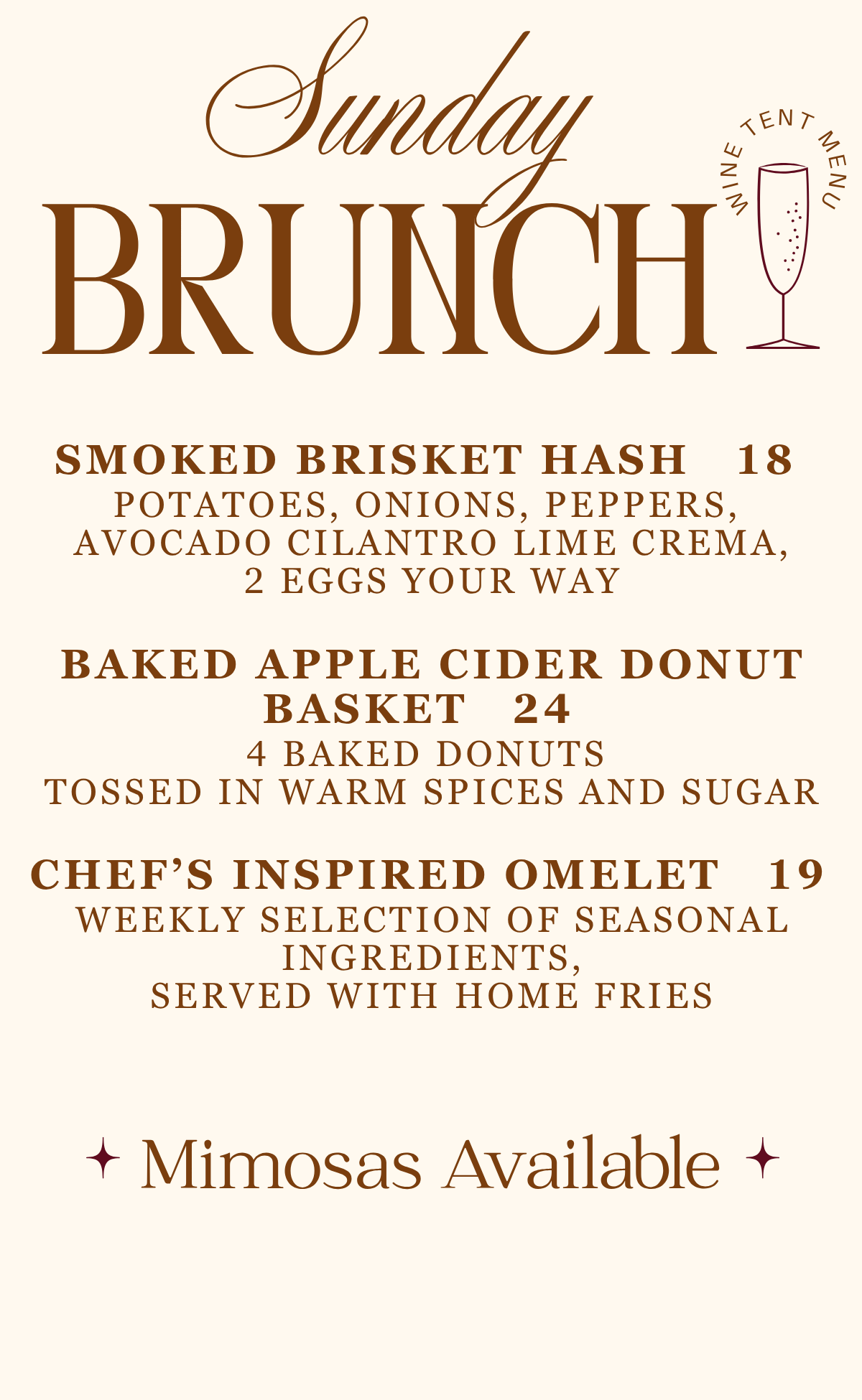 Sunday

BRUNCH

WINE TENT MENU

SMOKED BRISKET HASH 18
POTATOES, ONIONS, PEPPERS,
AVOCADO CILANTRO LIME CREMA,
2 EGGS YOUR WAY

BAKED APPLE CIDER DONUT BASKET 24
4 BAKED DONUTS
TOSSED IN WARM SPICES AND SUGAR

CHEF'S INSPIRED OMELET 19
WEEKLY SELECTION OF SEASONAL INGREDIENTS,
SERVED WITH HOME FRIES

Mimosas Available